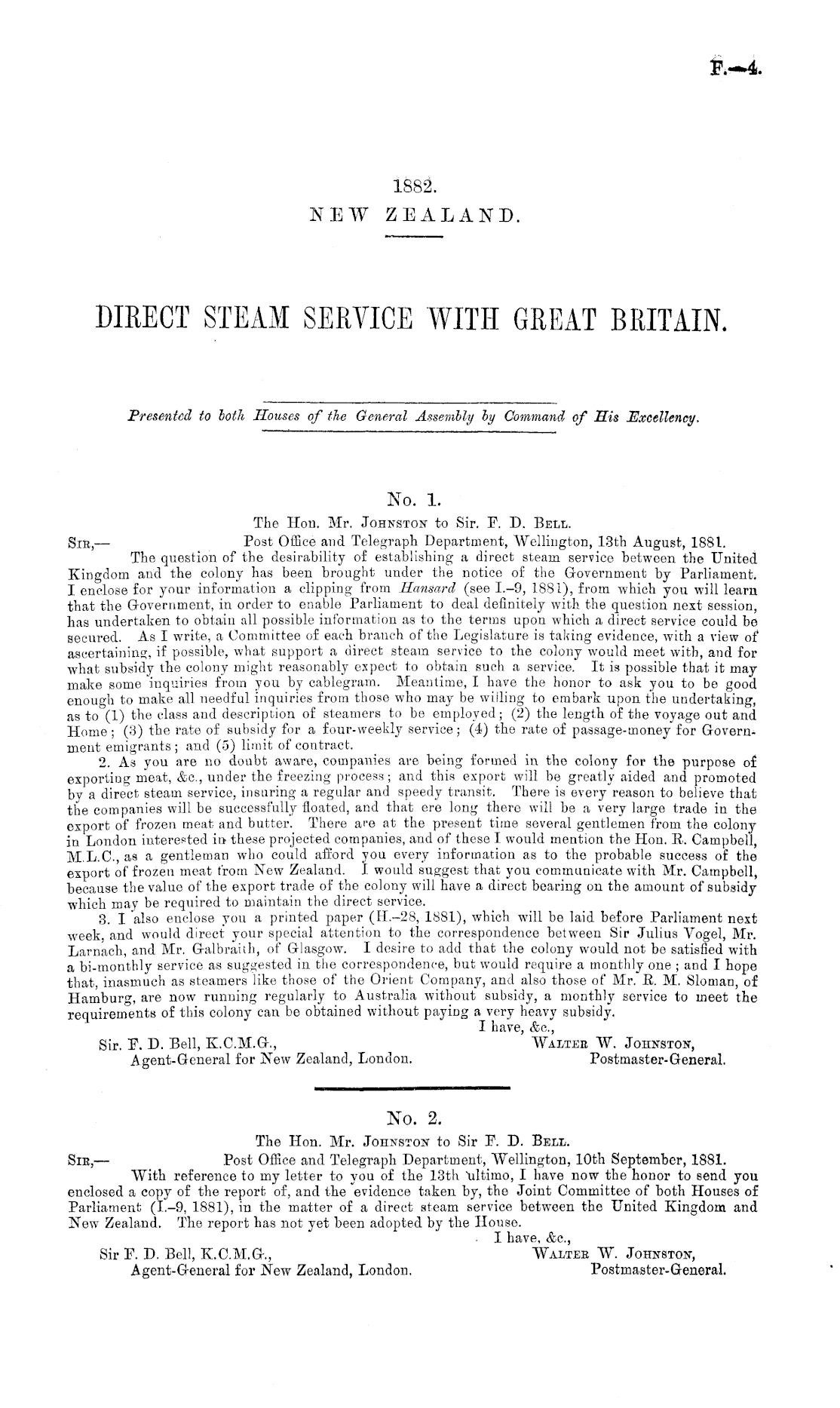 F.—4.

1882.
NEW ZEALAND.

DIRECT STEAM SERVICE WITH GREAT BRITAIN.

Presented to both Houses of the General Assembly by Command of His Excellency.

No. 1.
The Hon. Mr. Johnston to Sir. F. D. Bell.

Sir,— Post Office and Telegraph Department, Wellington, 13th August, 1881.

The question of the desirability of establishing a direct steam service between the United Kingdom and the colony has been brought under the notice of the Government by Parliament. I enclose for your information a clipping from Hansard (see I.–9, 1881), from which you will learn that the Government, in order to enable Parliament to deal definitely with the question next session, has undertaken to obtain all possible information as to the terms upon which a direct service could be secured. As I write, a Committee of each branch of the Legislature is taking evidence, with a view of ascertaining, if possible, what support a direct steam service to the colony would meet with, and for what subsidy the colony might reasonably expect to obtain such a service. It is possible that it may make some inquiries from you by cablegram. Meantime, I have the honor to ask you to be good enough to make all needful inquiries from those who may be willing to embark upon the undertaking, as to (1) the class and description of steamers to be employed; (2) the length of the voyage out and Home; (3) the rate of subsidy for a four-weekly service; (4) the rate of passage-money for Government emigrants; and (5) limit of contract.

2. As you are no doubt aware, companies are being formed in the colony for the purpose of exporting meat, &c., under the freezing process; and this export will be greatly aided and promoted by a direct steam service, insuring a regular and speedy transit. There is every reason to believe that the companies will be successfully floated, and that ere long there will be a very large trade in the export of frozen meat and butter. There are at the present time several gentlemen from the colony in London interested in these projected companies, and of these I would mention the Hon. R. Campbell, M.L.C., as a gentleman who could afford you every information as to the probable success of the export of frozen meat from New Zealand. I would suggest that you communicate with Mr. Campbell, because the value of the export trade of the colony will have a direct bearing on the amount of subsidy which may be required to maintain the direct service.

3. I also enclose you a printed paper (H.–28, 1881), which will be laid before Parliament next week, and would direct your special attention to the correspondence between Sir Julius Vogel, Mr. Larnach, and Mr. Galbraith, of Glasgow. I desire to add that the colony would not be satisfied with a bi-monthly service as suggested in the correspondence, but would require a monthly one; and I hope that, inasmuch as steamers like those of the Orient Company, and also those of Mr. R. M. Sloman, of Hamburg, are now running regularly to Australia without subsidy, a monthly service to meet the requirements of this colony can be obtained without paying a very heavy subsidy.

I have, &c.,
Walter W. Johnston,
Postmaster-General.

Sir. F. D. Bell, K.C.M.G.,
Agent-General for New Zealand, London.

No. 2.
The Hon. Mr. Johnston to Sir F. D. Bell.

Sir,— Post Office and Telegraph Department, Wellington, 10th September, 1881.

With reference to my letter to you of the 13th ultimo, I have now the honor to send you enclosed a copy of the report of, and the evidence taken by, the Joint Committee of both Houses of Parliament (I.–9, 1881), in the matter of a direct steam service between the United Kingdom and New Zealand. The report has not yet been adopted by the House.

I have, &c.,
Walter W. Johnston,
Postmaster-General.

Sir F. D. Bell, K.C.M.G.,
Agent-General for New Zealand, London.